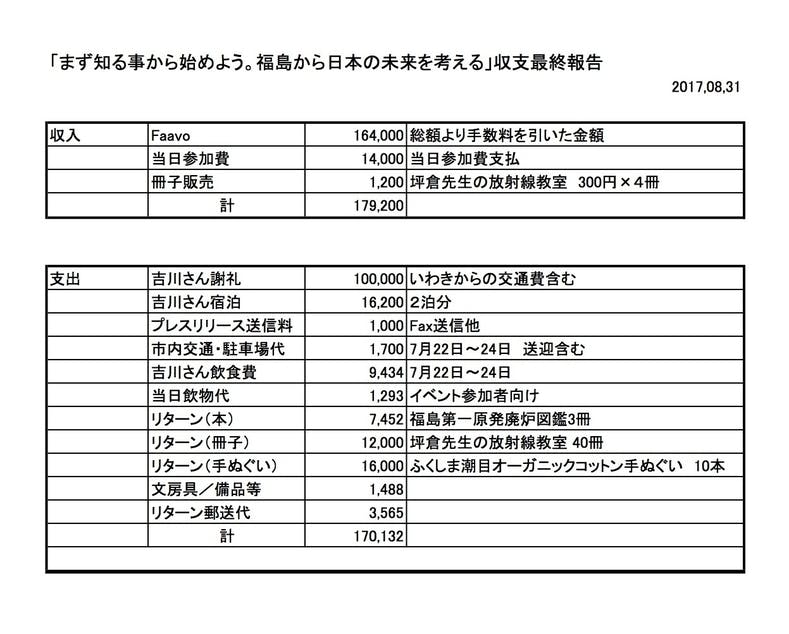 「まず知る事から始めよう。福島から日本の未来を考える」収支最終報告

2017,08,31

| 収入 | Faavo | 164,000 | 総額より手数料を引いた金額 |
|---|---|---|---|
| | 当日参加費 | 14,000 | 当日参加費支払 |
| | 冊子販売 | 1,200 | 坪倉先生の放射線教室　300円×4冊 |
| | 計 | 179,200 | |

| 支出 | 吉川さん謝礼 | 100,000 | いわきからの交通費含む |
|---|---|---|---|
| | 吉川さん宿泊 | 16,200 | 2泊分 |
| | プレスリリース送信料 | 1,000 | Fax送信他 |
| | 市内交通・駐車場代 | 1,700 | 7月22日～24日　送迎含む |
| | 吉川さん飲食費 | 9,434 | 7月22日～24日 |
| | 当日飲物代 | 1,293 | イベント参加者向け |
| | リターン（本） | 7,452 | 福島第一原発廃炉図鑑3冊 |
| | リターン（冊子） | 12,000 | 坪倉先生の放射線教室 40冊 |
| | リターン（手ぬぐい） | 16,000 | ふくしま潮目オーガニックコットン手ぬぐい　10本 |
| | 文房具／備品等 | 1,488 | |
| | リターン郵送代 | 3,565 | |
| | 計 | 170,132 | |